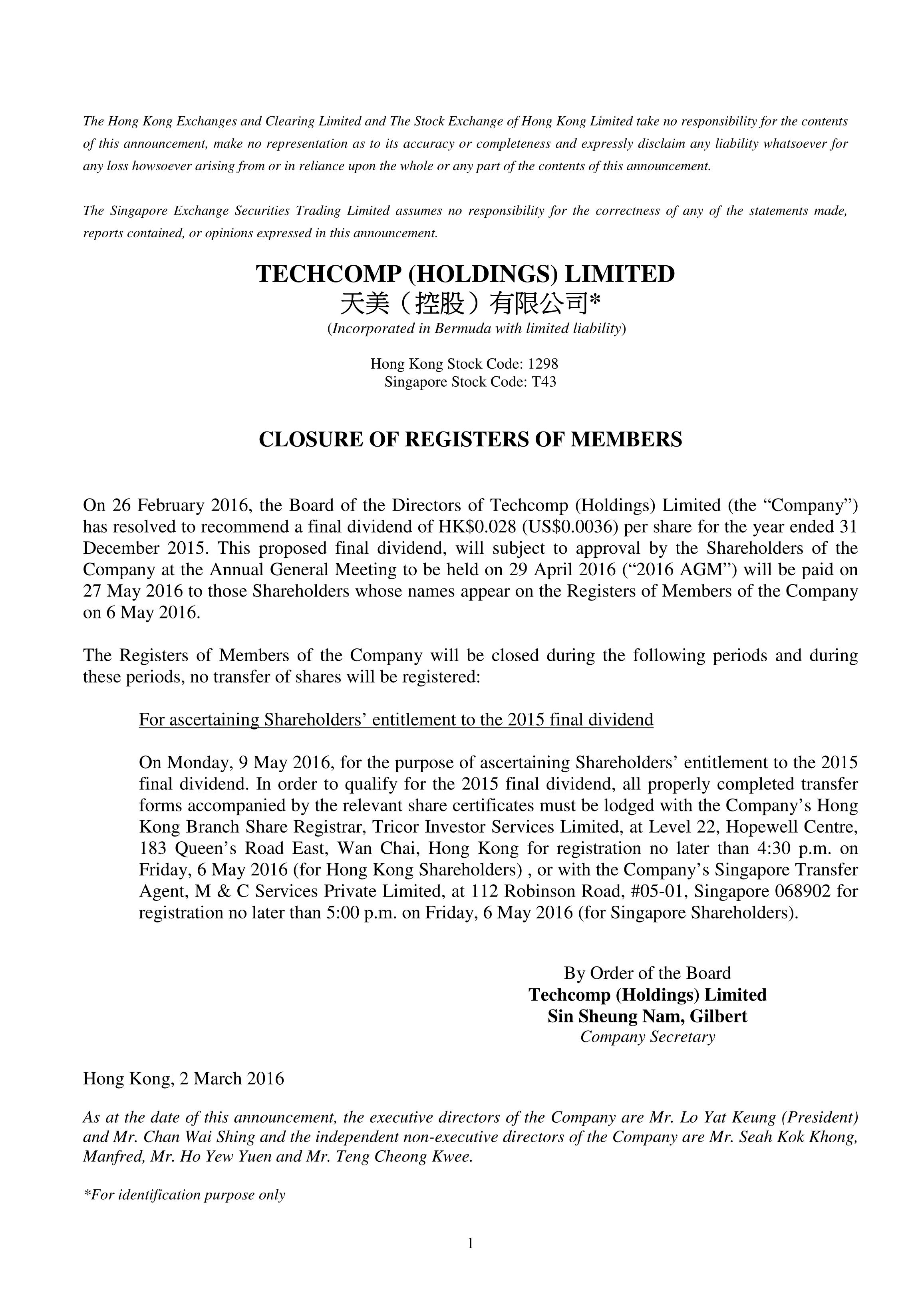 The Hong Kong Exchanges and Clearing Limited and The Stock Exchange of Hong Kong Limited take no responsibility for the contents of this announcement, make no representation as to its accuracy or completeness and expressly disclaim any liability whatsoever for any loss howsoever arising from or in reliance upon the whole or any part of the contents of this announcement.

The Singapore Exchange Securities Trading Limited assumes no responsibility for the correctness of any of the statements made, reports contained, or opinions expressed in this announcement.

TECHCOMP (HOLDINGS) LIMITED
天美（控股）有限公司*
(Incorporated in Bermuda with limited liability)

Hong Kong Stock Code: 1298
Singapore Stock Code: T43

CLOSURE OF REGISTERS OF MEMBERS

On 26 February 2016, the Board of the Directors of Techcomp (Holdings) Limited (the “Company”) has resolved to recommend a final dividend of HK\$0.028 (US\$0.0036) per share for the year ended 31 December 2015. This proposed final dividend, will subject to approval by the Shareholders of the Company at the Annual General Meeting to be held on 29 April 2016 (“2016 AGM”) will be paid on 27 May 2016 to those Shareholders whose names appear on the Registers of Members of the Company on 6 May 2016.

The Registers of Members of the Company will be closed during the following periods and during these periods, no transfer of shares will be registered:

For ascertaining Shareholders’ entitlement to the 2015 final dividend

On Monday, 9 May 2016, for the purpose of ascertaining Shareholders’ entitlement to the 2015 final dividend. In order to qualify for the 2015 final dividend, all properly completed transfer forms accompanied by the relevant share certificates must be lodged with the Company’s Hong Kong Branch Share Registrar, Tricor Investor Services Limited, at Level 22, Hopewell Centre, 183 Queen’s Road East, Wan Chai, Hong Kong for registration no later than 4:30 p.m. on Friday, 6 May 2016 (for Hong Kong Shareholders) , or with the Company’s Singapore Transfer Agent, M & C Services Private Limited, at 112 Robinson Road, #05-01, Singapore 068902 for registration no later than 5:00 p.m. on Friday, 6 May 2016 (for Singapore Shareholders).

By Order of the Board
Techcomp (Holdings) Limited
Sin Sheung Nam, Gilbert
Company Secretary

Hong Kong, 2 March 2016

As at the date of this announcement, the executive directors of the Company are Mr. Lo Yat Keung (President) and Mr. Chan Wai Shing and the independent non-executive directors of the Company are Mr. Seah Kok Khong, Manfred, Mr. Ho Yew Yuen and Mr. Teng Cheong Kwee.

*For identification purpose only

1